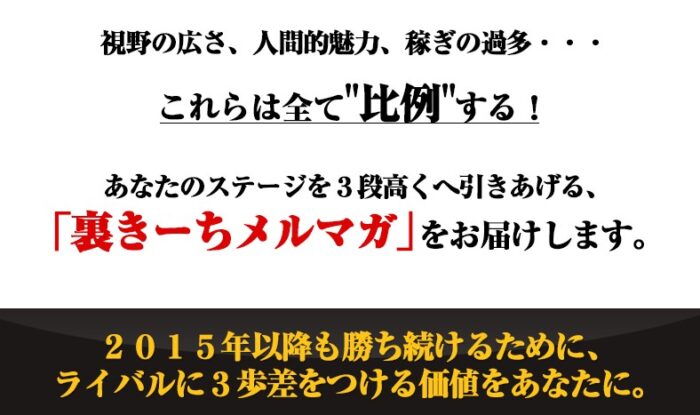 視野の広さ、人間的魅力、稼ぎの過多・・・

これらは全て"比例"する！

あなたのステージを３段高くへ引きあげる、
「裏きーちメルマガ」をお届けします。

２０１５年以降も勝ち続けるために、
ライバルに３歩差をつける価値をあなたに。